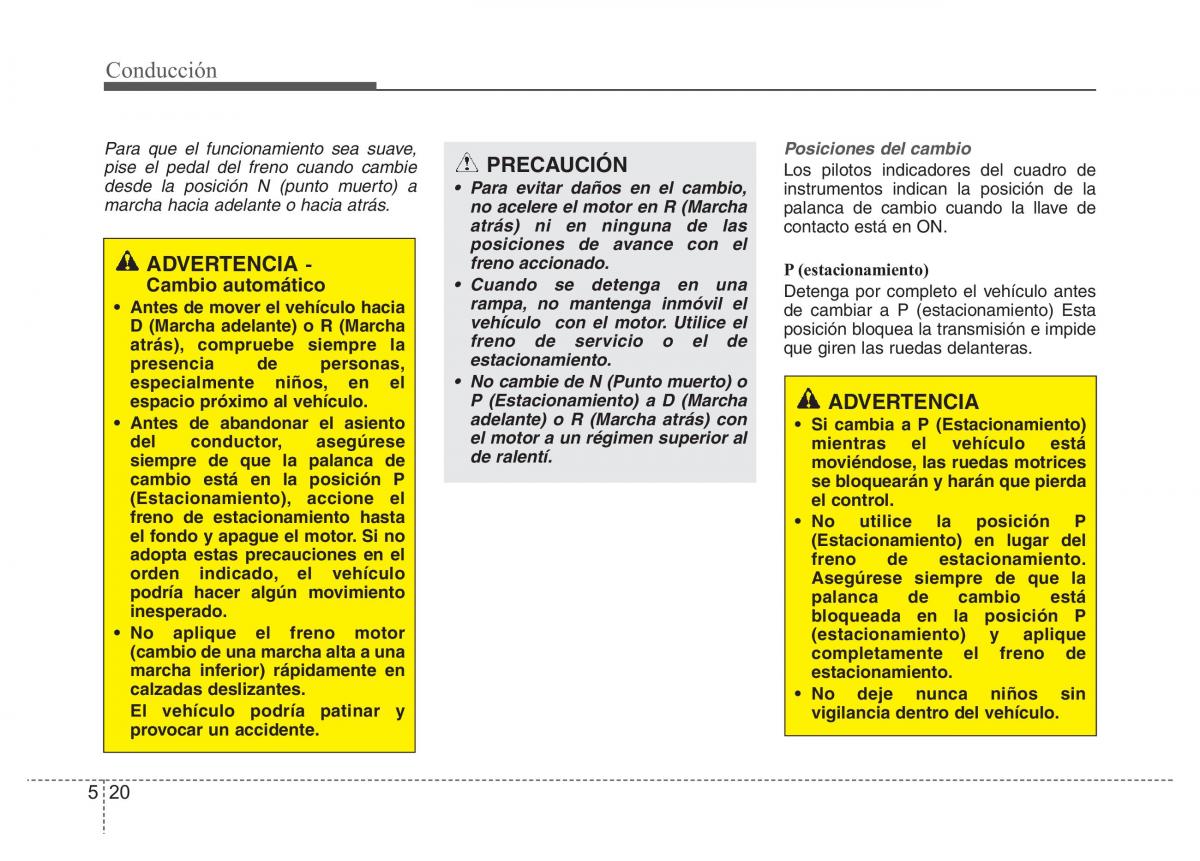 Conducción

Para que el funcionamiento sea suave, pise el pedal del freno cuando cambie desde la posición N (punto muerto) a marcha hacia adelante o hacia atrás.

ADVERTENCIA - Cambio automático

• Antes de mover el vehículo hacia D (Marcha adelante) o R (Marcha atrás), compruebe siempre la presencia de personas, especialmente niños, en el espacio próximo al vehículo.
• Antes de abandonar el asiento del conductor, asegúrese siempre de que la palanca de cambio está en la posición P (Estacionamiento), accione el freno de estacionamiento hasta el fondo y apague el motor. Si no adopta estas precauciones en el orden indicado, el vehículo podría hacer algún movimiento inesperado.
• No aplique el freno motor (cambio de una marcha alta a una marcha inferior) rápidamente en calzadas deslizantes.
El vehículo podría patinar y provocar un accidente.

PRECAUCIÓN

• Para evitar daños en el cambio, no acelere el motor en R (Marcha atrás) ni en ninguna de las posiciones de avance con el freno accionado.
• Cuando se detenga en una rampa, no mantenga inmóvil el vehículo con el motor. Utilice el freno de servicio o el de estacionamiento.
• No cambie de N (Punto muerto) o P (Estacionamiento) a D (Marcha adelante) o R (Marcha atrás) con el motor a un régimen superior al de ralentí.

Posiciones del cambio
Los pilotos indicadores del cuadro de instrumentos indican la posición de la palanca de cambio cuando la llave de contacto está en ON.

P (estacionamiento)
Detenga por completo el vehículo antes de cambiar a P (estacionamiento) Esta posición bloquea la transmisión e impide que giren las ruedas delanteras.

ADVERTENCIA

• Si cambia a P (Estacionamiento) mientras el vehículo está moviéndose, las ruedas motrices se bloquearán y harán que pierda el control.
• No utilice la posición P (Estacionamiento) en lugar del freno de estacionamiento. Asegúrese siempre de que la palanca de cambio está bloqueada en la posición P (estacionamiento) y aplique completamente el freno de estacionamiento.
• No deje nunca niños sin vigilancia dentro del vehículo.

5 20